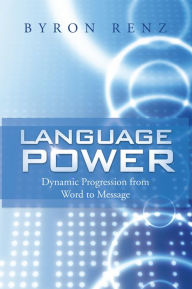 BYRON RENZ

LANGUAGE POWER

Dynamic Progression from Word to Message